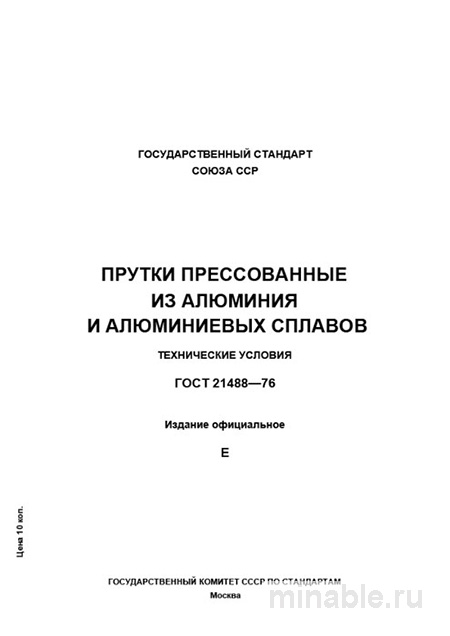 ГОСУДАРСТВЕННЫЙ СТАНДАРТ
СОЮЗА ССР

ПРУТКИ ПРЕССОВАННЫЕ
ИЗ АЛЮМИНИЯ
И АЛЮМИНИЕВЫХ СПЛАВОВ

ТЕХНИЧЕСКИЕ УСЛОВИЯ

ГОСТ 21488—76

Издание официальное

Е

Цена 10 коп.

ГОСУДАРСТВЕННЫЙ КОМИТЕТ СССР ПО СТАНДАРТАМ
Москва

minable.ru